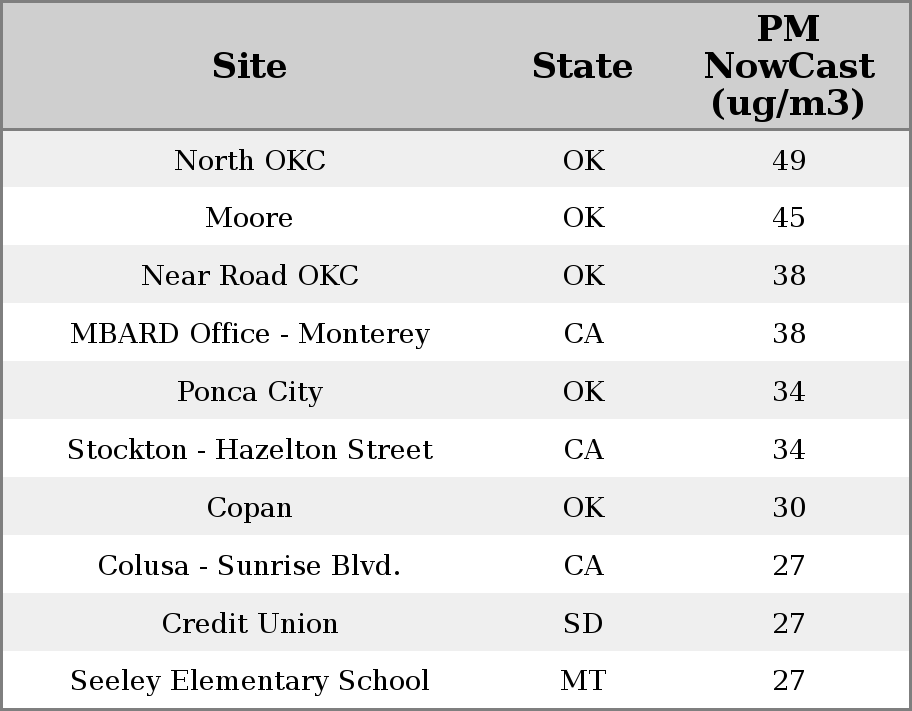 | Site | State | PM NowCast (ug/m3) |
|---|---|---|
| North OKC | OK | 49 |
| Moore | OK | 45 |
| Near Road OKC | OK | 38 |
| MBARD Office - Monterey | CA | 38 |
| Ponca City | OK | 34 |
| Stockton - Hazelton Street | CA | 34 |
| Copan | OK | 30 |
| Colusa - Sunrise Blvd. | CA | 27 |
| Credit Union | SD | 27 |
| Seeley Elementary School | MT | 27 |